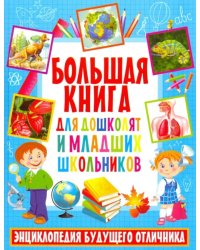 abc

БОЛЬШАЯ КНИГА
ДЛЯ ДОШКОЛЯТ
И МЛАДШИХ
ШКОЛЬНИКОВ

ЭНЦИКЛОПЕДИЯ БУДУЩЕГО ОТЛИЧНИКА